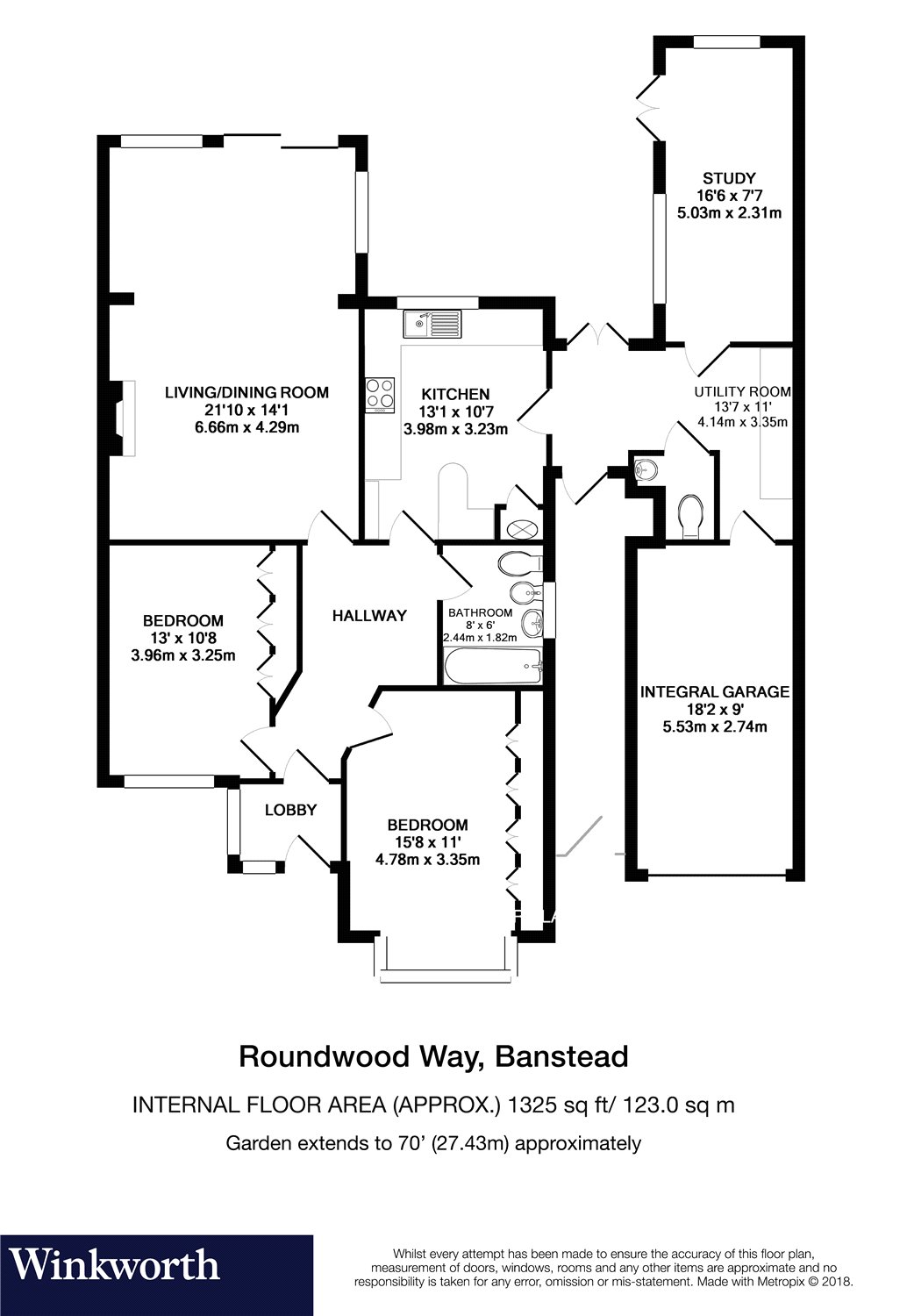 STUDY
16'6 x 7'7
5.03m x 2.31m

LIVING/DINING ROOM
21'10 x 14'1
6.66m x 4.29m

KITCHEN
13'1 x 10'7
3.98m x 3.23m

UTILITY ROOM
13'7 x 11'
4.14m x 3.35m

BEDROOM
13' x 10'8
3.96m x 3.25m

HALLWAY

BATHROOM
8' x 6'
2.44m x 1.82m

INTEGRAL GARAGE
18'2 x 9'
5.53m x 2.74m

LOBBY

BEDROOM
15'8 x 11'
4.78m x 3.35m

Roundwood Way, Banstead

INTERNAL FLOOR AREA (APPROX.) 1325 sq ft/ 123.0 sq m

Garden extends to 70' (27.43m) approximately

Winkworth

Whilst every attempt has been made to ensure the accuracy of this floor plan, measurement of doors, windows, rooms and any other items are approximate and no responsibility is taken for any error, omission or mis-statement. Made with Metropix © 2018.